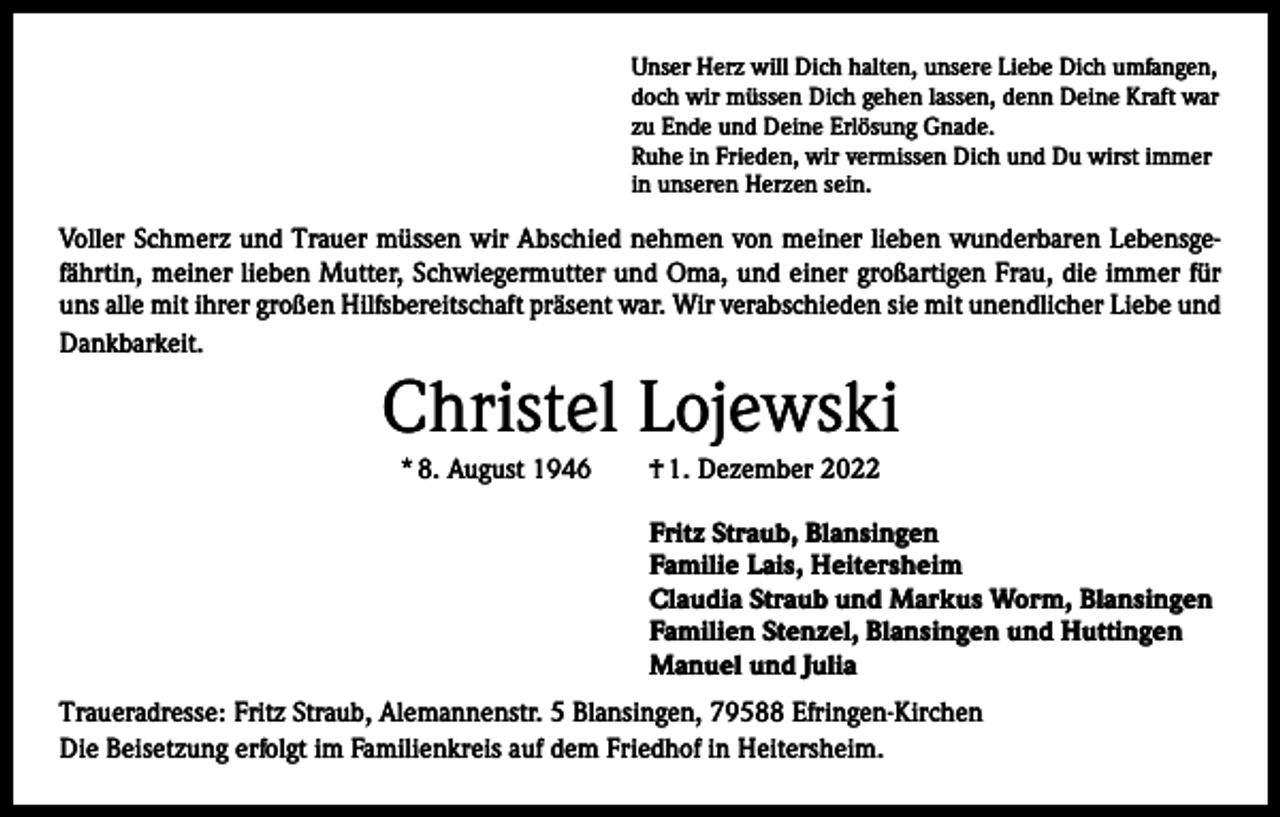 Unser Herz will Dich halten, unsere Liebe Dich umfangen, doch wir müssen Dich gehen lassen, denn Deine Kraft war zu Ende und Deine Erlösung Gnade.
Ruhe in Frieden, wir vermissen Dich und Du wirst immer in unseren Herzen sein.

Voller Schmerz und Trauer müssen wir Abschied nehmen von meiner lieben wunderbaren Lebensgefährtin, meiner lieben Mutter, Schwiegermutter und Oma, und einer großartigen Frau, die immer für uns alle mit ihrer großen Hilfsbereitschaft präsent war. Wir verabschieden sie mit unendlicher Liebe und Dankbarkeit.

Christel Lojewski

* 8. August 1946 † 1. Dezember 2022

Fritz Straub, Blansingen
Familie Lais, Heitersheim
Claudia Straub und Markus Worm, Blansingen
Familien Stenzel, Blansingen und Huttingen
Manuel und Julia

Traueradresse: Fritz Straub, Alemannenstr. 5 Blansingen, 79588 Efringen-Kirchen
Die Beisetzung erfolgt im Familienkreis auf dem Friedhof in Heitersheim.